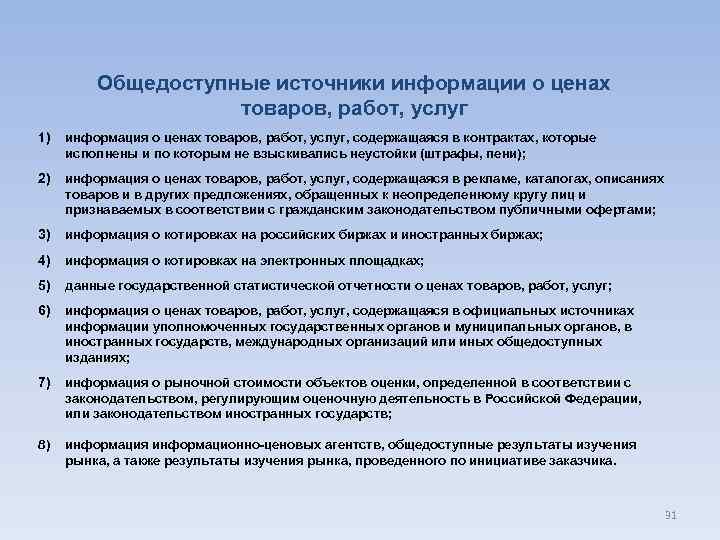 Общедоступные источники информации о ценах товаров, работ, услуг

1) информация о ценах товаров, работ, услуг, содержащаяся в контрактах, которые исполнены и по которым не взыскивались неустойки (штрафы, пени);

2) информация о ценах товаров, работ, услуг, содержащаяся в рекламе, каталогах, описаниях товаров и в других предложениях, обращенных к неопределенному кругу лиц и признаваемых в соответствии с гражданским законодательством публичными офертами;

3) информация о котировках на российских биржах и иностранных биржах;

4) информация о котировках на электронных площадках;

5) данные государственной статистической отчетности о ценах товаров, работ, услуг;

6) информация о ценах товаров, работ, услуг, содержащаяся в официальных источниках информации уполномоченных государственных органов и муниципальных органов, в иностранных государств, международных организаций или иных общедоступных изданиях;

7) информация о рыночной стоимости объектов оценки, определенной в соответствии с законодательством, регулирующим оценочную деятельность в Российской Федерации, или законодательством иностранных государств;

8) информация информационно-ценовых агентств, общедоступные результаты изучения рынка, а также результаты изучения рынка, проведенного по инициативе заказчика.

91